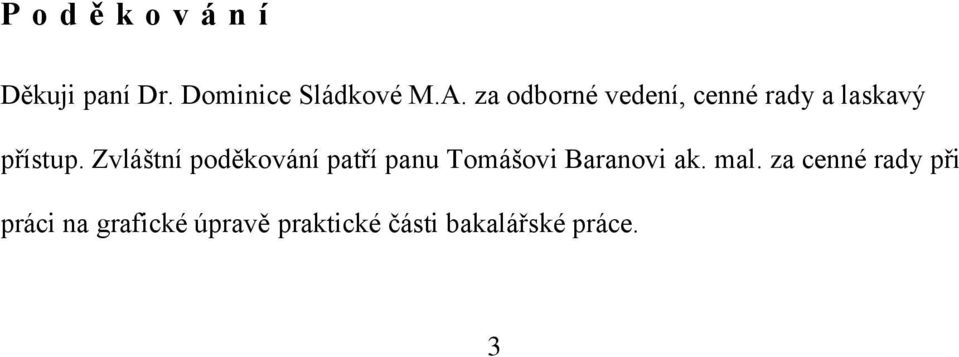 P o d ě k o v á n í

Děkuji paní Dr. Dominice Sládkové M.A. za odborné vedení, cenné rady a laskavý přístup. Zvláštní poděkování patří panu Tomášovi Baranovi ak. mal. za cenné rady při práci na grafické úpravě praktické části bakalářské práce.

3